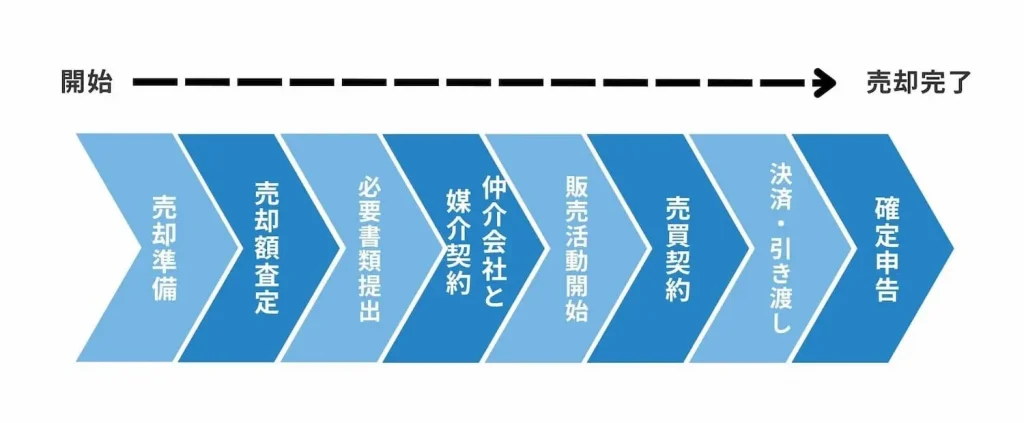 開始

売却完了

売却準備

売却額査定

必要書類提出

仲介会社と媒介契約

販売活動開始

売買契約

決済・引き渡し

確定申告